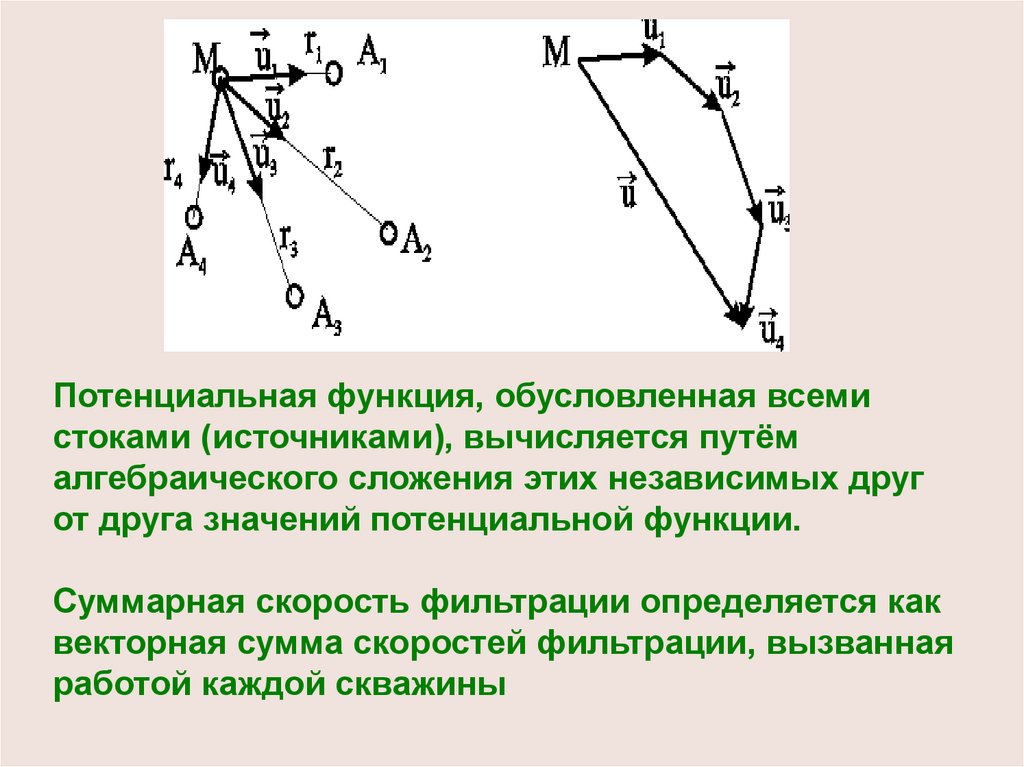 M $\vec{u}_1$ $r_1$ $A_1$ $\vec{u}_2$ $\vec{u}_3$ $r_2$ $r_4$ $\vec{u}_4$ $A_4$ $r_3$ $A_2$ $A_3$

M $\vec{u}_1$ $\vec{u}_2$ $\vec{u}$ $\vec{u}_3$ $\vec{u}_4$

Потенциальная функция, обусловленная всеми стоками (источниками), вычисляется путём алгебраического сложения этих независимых друг от друга значений потенциальной функции.

Суммарная скорость фильтрации определяется как векторная сумма скоростей фильтрации, вызванная работой каждой скважины